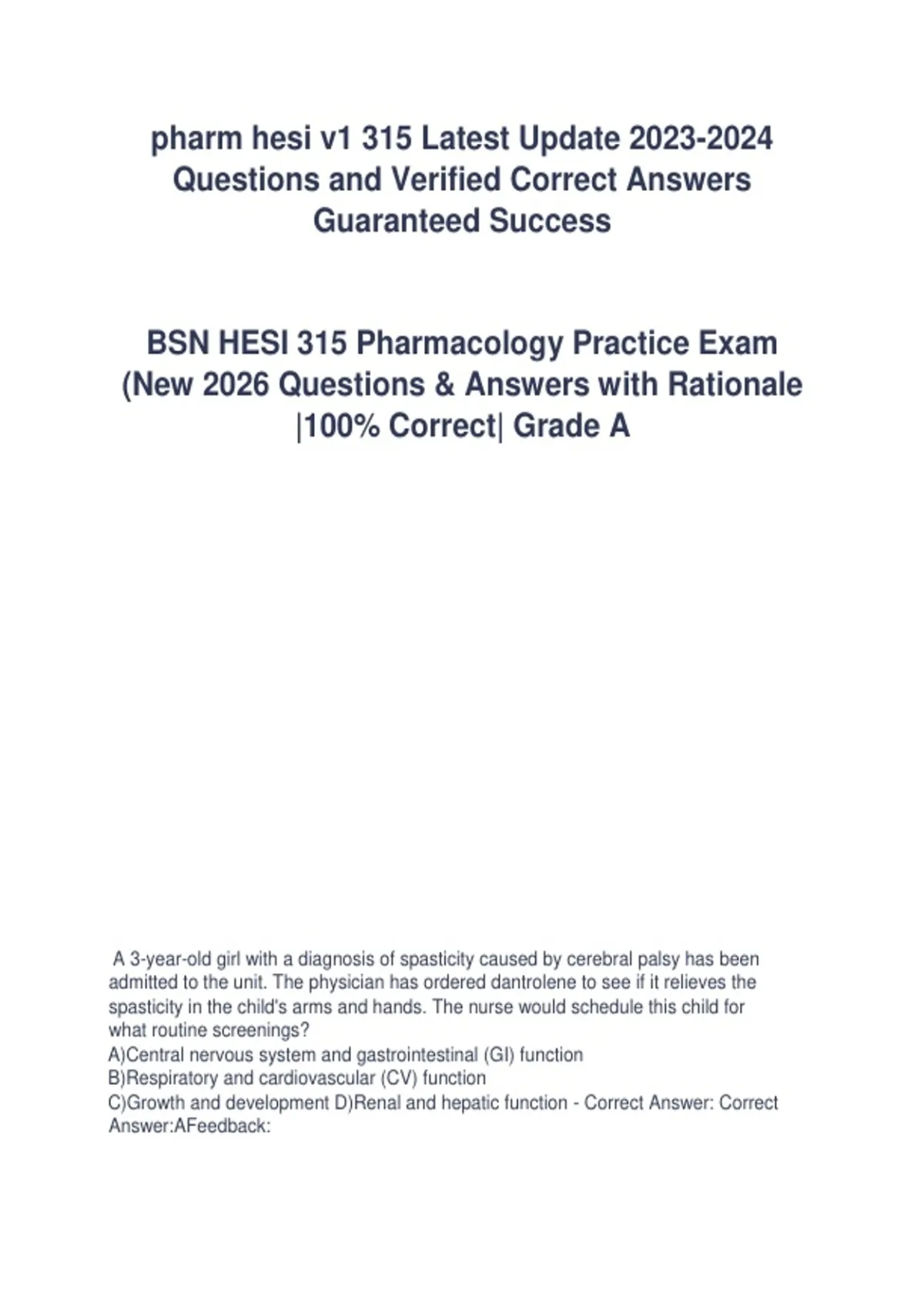 pharm hesi v1 315 Latest Update 2023-2024 Questions and Verified Correct Answers Guaranteed Success

BSN HESI 315 Pharmacology Practice Exam (New 2026 Questions & Answers with Rationale |100% Correct| Grade A

A 3-year-old girl with a diagnosis of spasticity caused by cerebral palsy has been admitted to the unit. The physician has ordered dantrolene to see if it relieves the spasticity in the child's arms and hands. The nurse would schedule this child for what routine screenings?
A)Central nervous system and gastrointestinal (GI) function
B)Respiratory and cardiovascular (CV) function
C)Growth and development D)Renal and hepatic function - Correct Answer: Correct Answer:AFeedback: